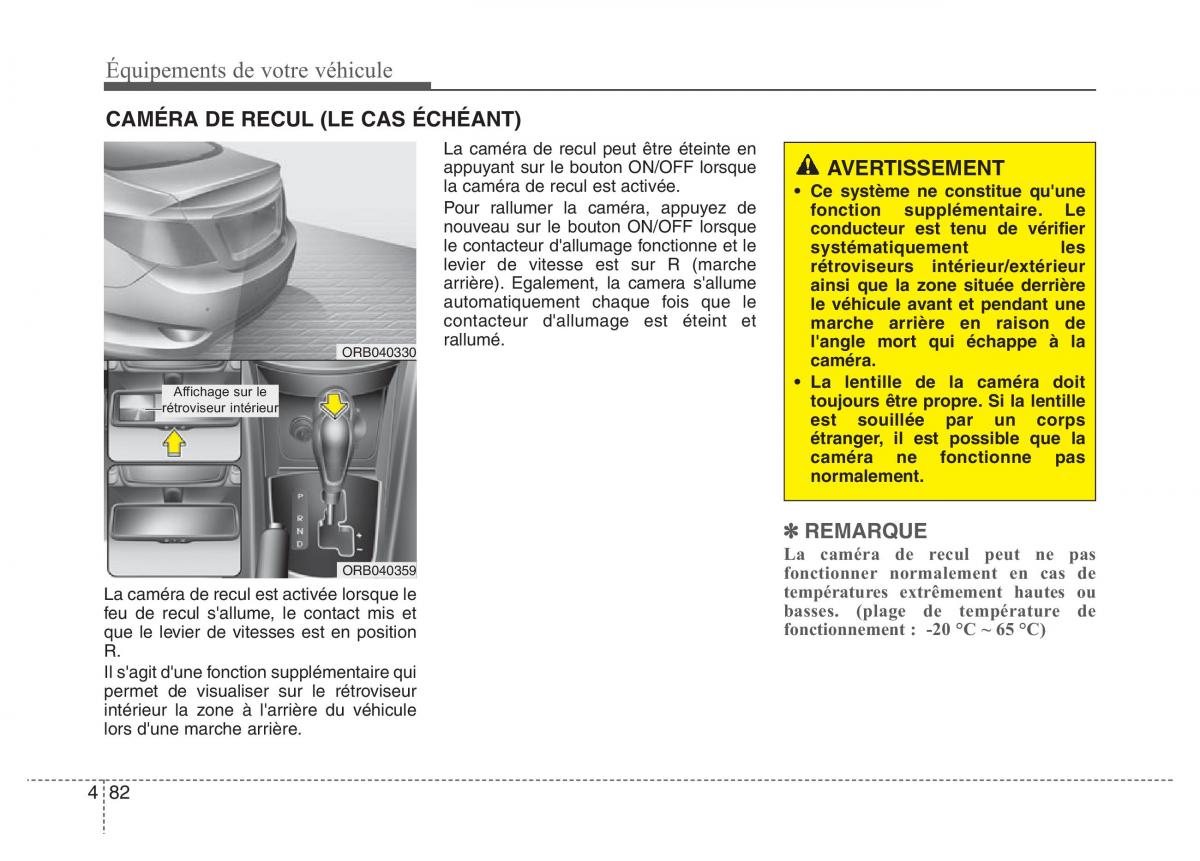 Équipements de votre véhicule

CAMÉRA DE RECUL (LE CAS ÉCHÉANT)

ORB040330

Affichage sur le rétroviseur intérieur

P
R
N
D

ORB040359

La caméra de recul est activée lorsque le feu de recul s'allume, le contact mis et que le levier de vitesses est en position R.

Il s'agit d'une fonction supplémentaire qui permet de visualiser sur le rétroviseur intérieur la zone à l'arrière du véhicule lors d'une marche arrière.

La caméra de recul peut être éteinte en appuyant sur le bouton ON/OFF lorsque la caméra de recul est activée.

Pour rallumer la caméra, appuyez de nouveau sur le bouton ON/OFF lorsque le contacteur d'allumage fonctionne et le levier de vitesse est sur R (marche arrière). Egalement, la camera s'allume automatiquement chaque fois que le contacteur d'allumage est éteint et rallumé.

AVERTISSEMENT

• Ce système ne constitue qu'une fonction supplémentaire. Le conducteur est tenu de vérifier systématiquement les rétroviseurs intérieur/extérieur ainsi que la zone située derrière le véhicule avant et pendant une marche arrière en raison de l'angle mort qui échappe à la caméra.

• La lentille de la caméra doit toujours être propre. Si la lentille est souillée par un corps étranger, il est possible que la caméra ne fonctionne pas normalement.

✽ REMARQUE

La caméra de recul peut ne pas fonctionner normalement en cas de températures extrêmement hautes ou basses. (plage de température de fonctionnement : -20 °C ~ 65 °C)

4 82